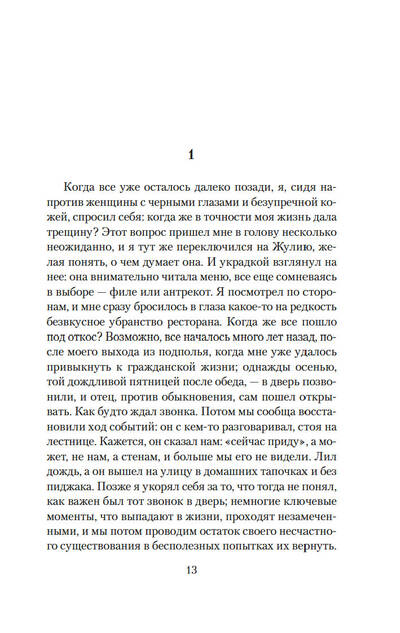 1

Когда все уже осталось далеко позади, я, сидя напротив женщины с черными глазами и безупречной кожей, спросил себя: когда же в точности моя жизнь дала трещину? Этот вопрос пришел мне в голову несколько неожиданно, и я тут же переключился на Жулию, желая понять, о чем думает она. И украдкой взглянул на нее: она внимательно читала меню, все еще сомневаясь в выборе — филе или антрекот. Я посмотрел по сторонам, и мне сразу бросилось в глаза какое-то на редкость безвкусное убранство ресторана. Когда же все пошло под откос? Возможно, все началось много лет назад, после моего выхода из подполья, когда мне уже удалось привыкнуть к гражданской жизни; однажды осенью, той дождливой пятницей после обеда, — в дверь позвонили, и отец, против обыкновения, сам пошел открывать. Как будто ждал звонка. Потом мы сообща восстановили ход событий: он с кем-то разговаривал, стоя на лестнице. Кажется, он сказал нам: «сейчас приду», а может, не нам, а стенам, и больше мы его не видели. Лил дождь, а он вышел на улицу в домашних тапочках и без пиджака. Позже я укорял себя за то, что тогда не понял, как важен был тот звонок в дверь; немногие ключевые моменты, что выпадают в жизни, проходят незамеченными, и мы потом проводим остаток своего несчастного существования в бесполезных попытках их вернуть.

13